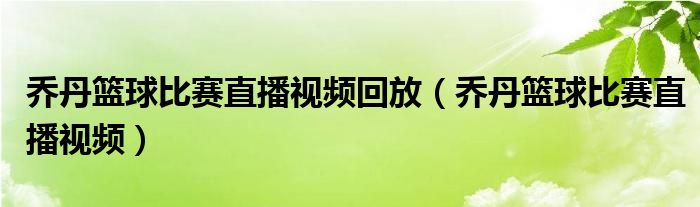 乔丹篮球比赛直播视频回放（乔丹篮球比赛直播视频）